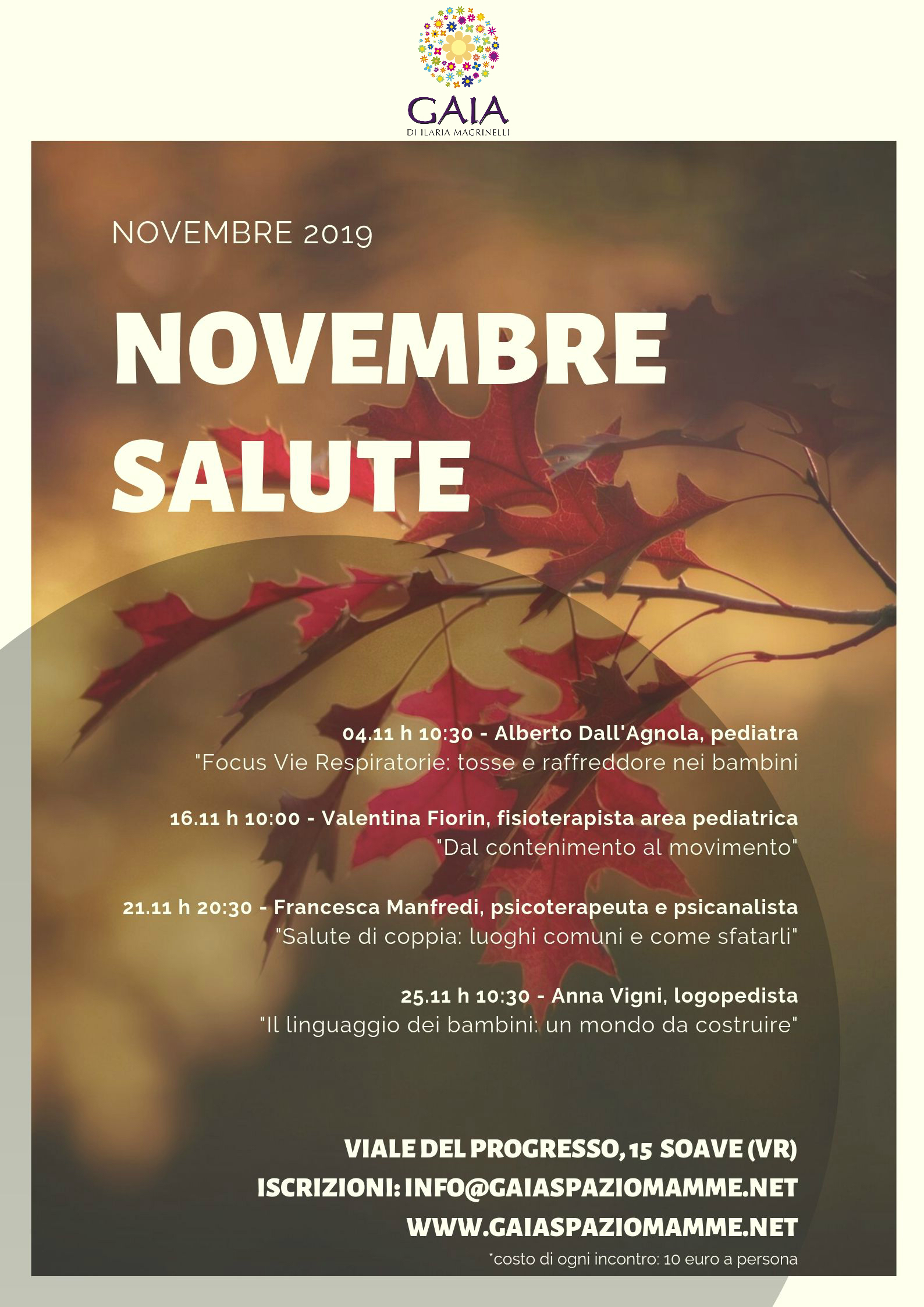 GAIA
DI ILARIA MAGRINELLI

NOVEMBRE 2019

NOVEMBRE
SALUTE

04.11 h 10:30 - Alberto Dall'Agnola, pediatra
"Focus Vie Respiratorie: tosse e raffreddore nei bambini

16.11 h 10:00 - Valentina Fiorin, fisioterapista area pediatrica
"Dal contenimento al movimento"

21.11 h 20:30 - Francesca Manfredi, psicoterapeuta e psicanalista
"Salute di coppia: luoghi comuni e come sfatarli"

25.11 h 10:30 - Anna Vigni, logopedista
"Il linguaggio dei bambini: un mondo da costruire"

VIALE DEL PROGRESSO, 15 SOAVE (VR)
ISCRIZIONI: INFO@GAIASPAZIOMAMME.NET
WWW.GAIASPAZIOMAMME.NET
*costo di ogni incontro: 10 euro a persona